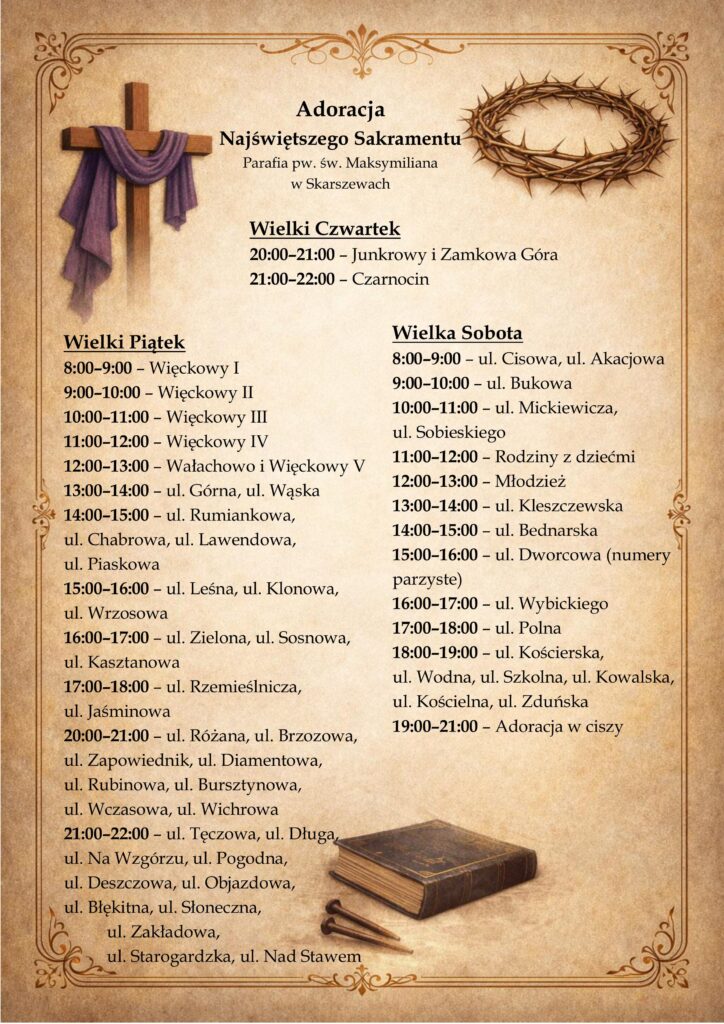 Adoracja
Najświętszego Sakramentu
Parafia pw. św. Maksymiliana
w Skarszewach

Wielki Czwartek
20:00–21:00 – Junkrowy i Zamkowa Góra
21:00–22:00 – Czarnocin

Wielki Piątek
8:00–9:00 – Więckowy I
9:00–10:00 – Więckowy II
10:00–11:00 – Więckowy III
11:00–12:00 – Więckowy IV
12:00–13:00 – Wałachowo i Więckowy V
13:00–14:00 – ul. Górna, ul. Wąska
14:00–15:00 – ul. Rumiankowa, ul. Chabrowa, ul. Lawendowa, ul. Piaskowa
15:00–16:00 – ul. Leśna, ul. Klonowa, ul. Wrzosowa
16:00–17:00 – ul. Zielona, ul. Sosnowa, ul. Kasztanowa
17:00–18:00 – ul. Rzemieślnicza, ul. Jaśminowa
20:00–21:00 – ul. Różana, ul. Brzozowa, ul. Zapowiednik, ul. Diamentowa, ul. Rubinowa, ul. Bursztynowa, ul. Wczasowa, ul. Wichrowa
21:00–22:00 – ul. Tęczowa, ul. Długa, ul. Na Wzgórzu, ul. Pogodna, ul. Deszczowa, ul. Objazdowa, ul. Błękitna, ul. Słoneczna, ul. Zakładowa, ul. Starogardzka, ul. Nad Stawem

Wielka Sobota
8:00–9:00 – ul. Cisowa, ul. Akacjowa
9:00–10:00 – ul. Bukowa
10:00–11:00 – ul. Mickiewicza, ul. Sobieskiego
11:00–12:00 – Rodziny z dziećmi
12:00–13:00 – Młodzież
13:00–14:00 – ul. Kleszczewska
14:00–15:00 – ul. Bednarska
15:00–16:00 – ul. Dworcowa (numery parzyste)
16:00–17:00 – ul. Wybickiego
17:00–18:00 – ul. Polna
18:00–19:00 – ul. Kościerska, ul. Wodna, ul. Szkolna, ul. Kowalska, ul. Kościelna, ul. Zduńska
19:00–21:00 – Adoracja w ciszy